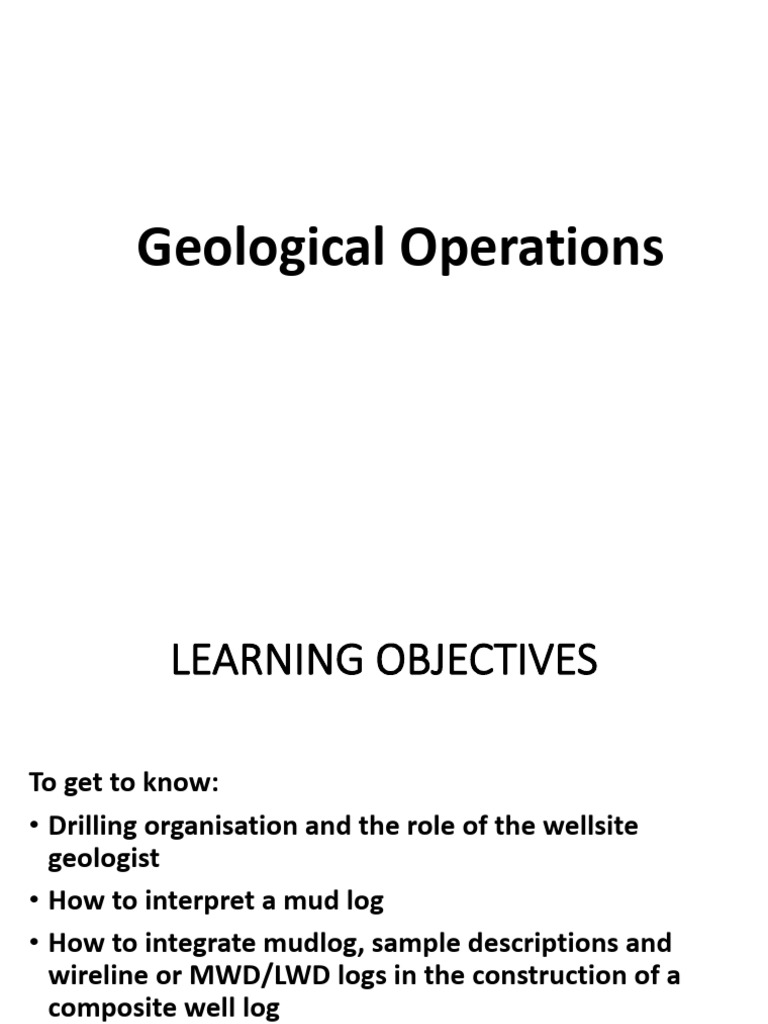 Geological Operations

LEARNING OBJECTIVES

To get to know:

• Drilling organisation and the role of the wellsite geologist

• How to interpret a mud log

• How to integrate mudlog, sample descriptions and wireline or MWD/LWD logs in the construction of a composite well log